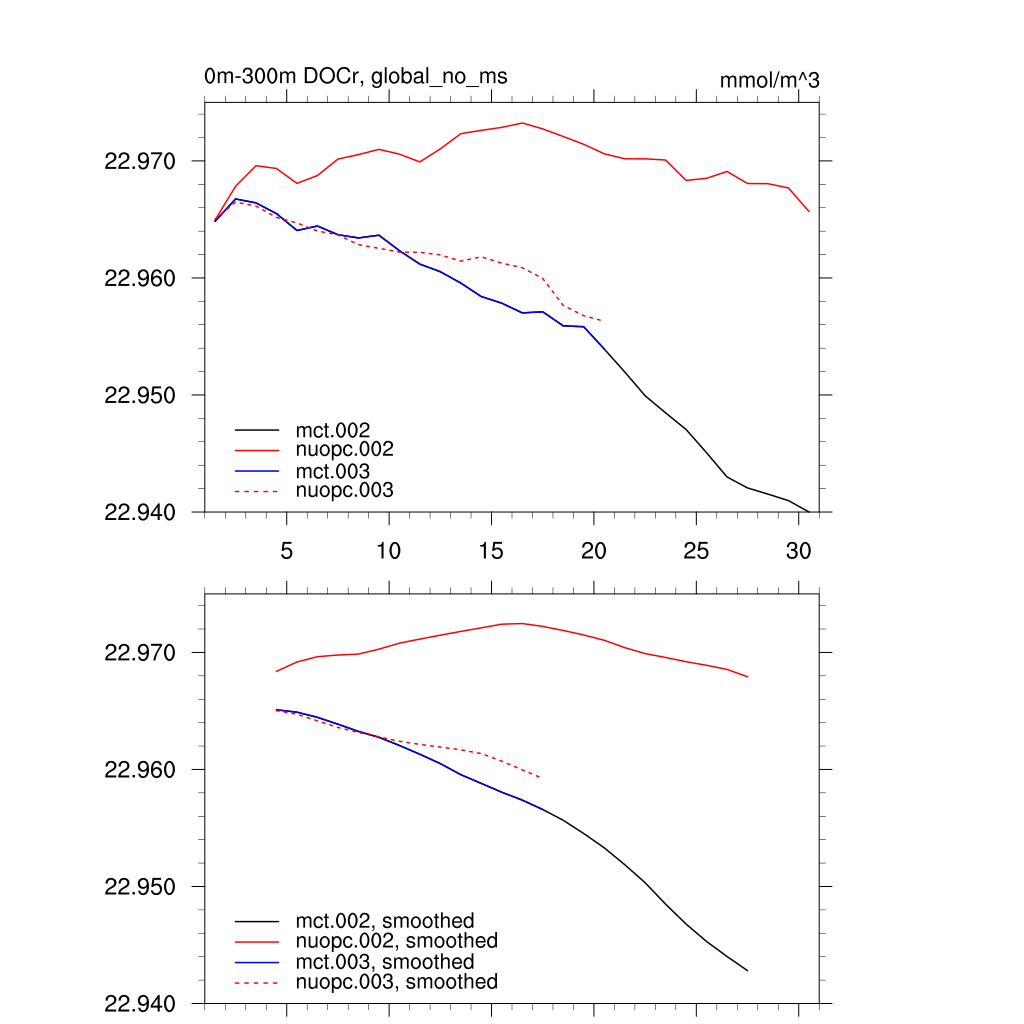 0m-300m DOCr, global_no_ms

mmol/m^3

22.970
22.960
22.950
22.940

mct.002
nuopc.002
mct.003
nuopc.003

5 10 15 20 25 30

22.970
22.960
22.950
22.940

mct.002, smoothed
nuopc.002, smoothed
mct.003, smoothed
nuopc.003, smoothed